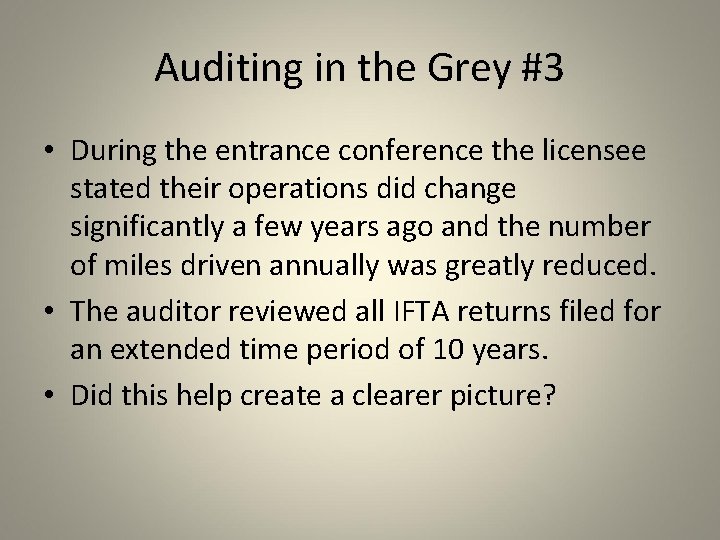 Auditing in the Grey #3

• During the entrance conference the licensee stated their operations did change significantly a few years ago and the number of miles driven annually was greatly reduced.
• The auditor reviewed all IFTA returns filed for an extended time period of 10 years.
• Did this help create a clearer picture?